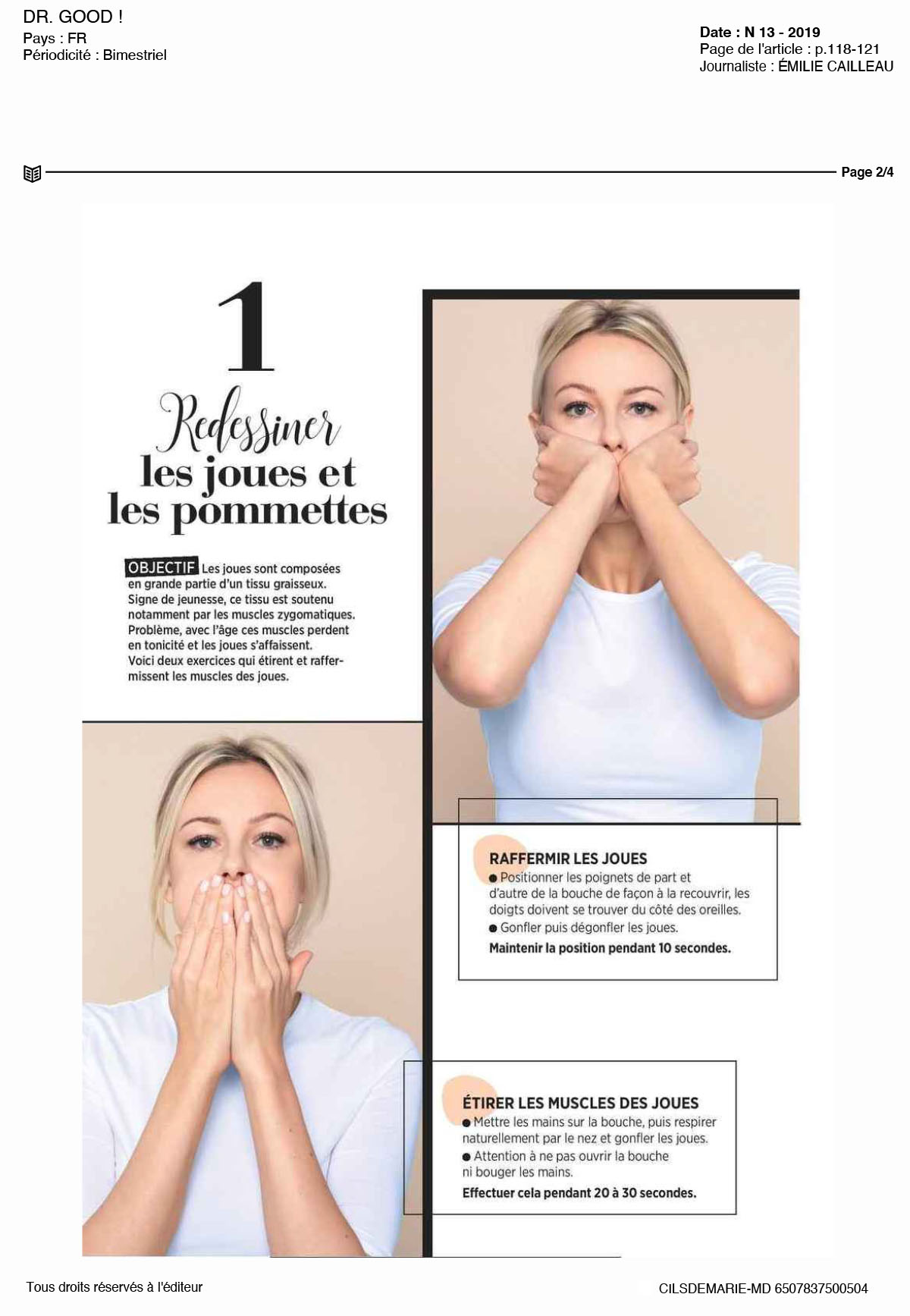 DR. GOOD !
Pays : FR
Périodicité : Bimestriel

Date : N 13 - 2019
Page de l'article : p.118-121
Journaliste : ÉMILIE CAILLEAU

Page 2/4

1

Redessiner les joues et les pommettes

OBJECTIF Les joues sont composées en grande partie d'un tissu graisseux. Signe de jeunesse, ce tissu est soutenu notamment par les muscles zygomatiques. Problème, avec l'âge ces muscles perdent en tonicité et les joues s'affaissent. Voici deux exercices qui étirent et raffermissent les muscles des joues.

RAFFERMIR LES JOUES
● Positionner les poignets de part et d'autre de la bouche de façon à la recouvrir, les doigts doivent se trouver du côté des oreilles.
● Gonfler puis dégonfler les joues.
Maintenir la position pendant 10 secondes.

ÉTIRER LES MUSCLES DES JOUES
● Mettre les mains sur la bouche, puis respirer naturellement par le nez et gonfler les joues.
● Attention à ne pas ouvrir la bouche ni bouger les mains.
Effectuer cela pendant 20 à 30 secondes.

Tous droits réservés à l'éditeur

CILSDEMARIE-MD 6507837500504